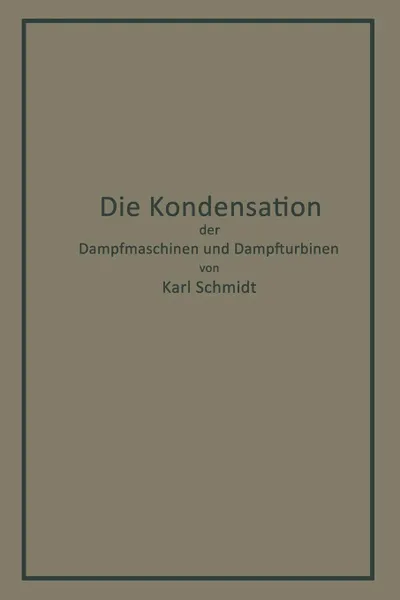 Die Kondensation
der
Dampfmaschinen und Dampfturbinen
von
Karl Schmidt